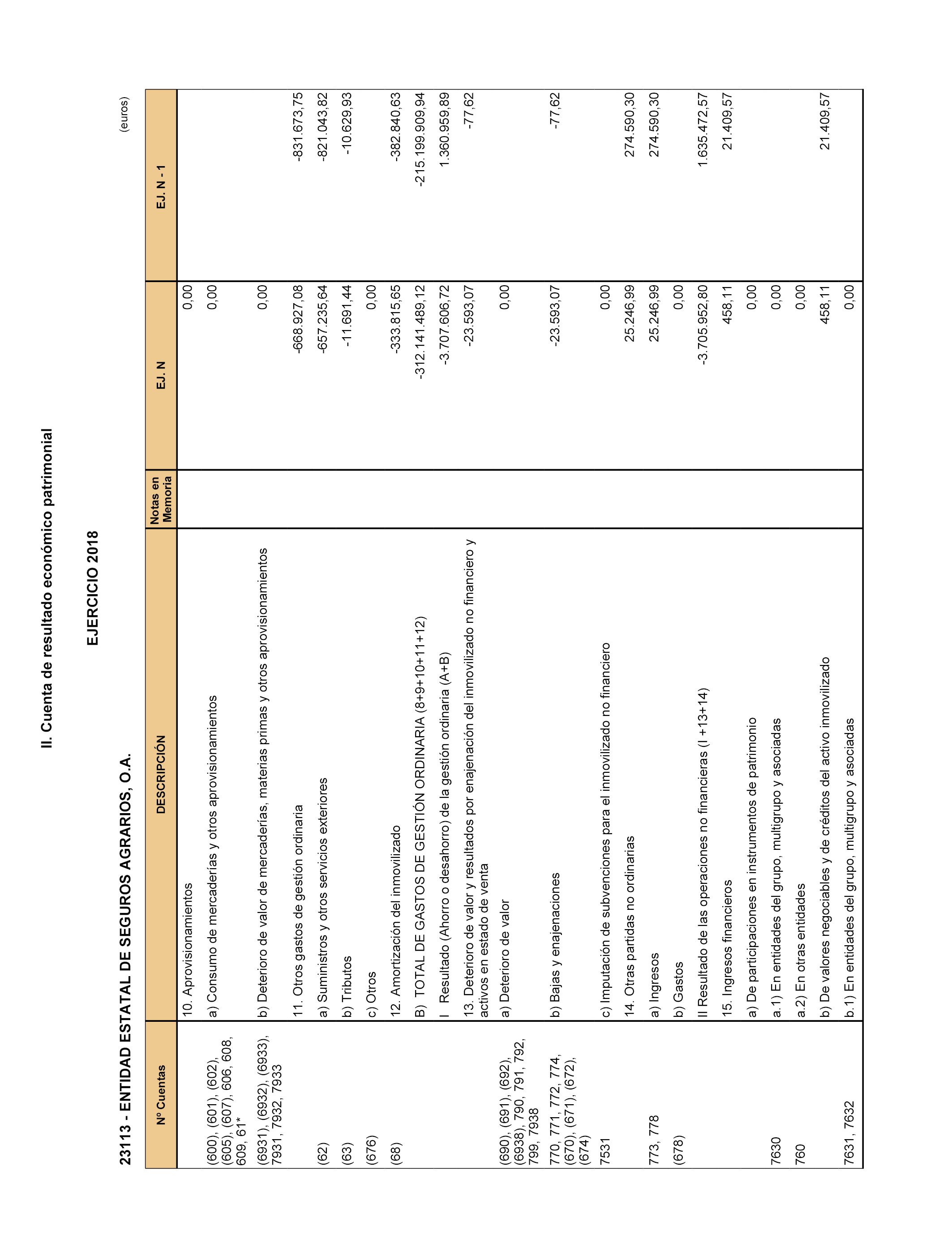 II. Cuenta de resultado económico patrimonial

EJERCICIO 2018

23113 - ENTIDAD ESTATAL DE SEGUROS AGRARIOS, O.A.

(euros)

| Nº Cuentas | DESCRIPCIÓN | Notas en Memoria | EJ. N | EJ. N - 1 |
|---|---|---|---|---|
| | 10. Aprovisionamientos | | 0,00 | |
| (600), (601), (602), (605), (607), 606, 608, 609, 61* | a) Consumo de mercaderías y otros aprovisionamientos | | 0,00 | |
| (6931), (6932), (6933), 7931, 7932, 7933 | b) Deterioro de valor de mercaderías, materias primas y otros aprovisionamientos | | 0,00 | |
| | 11. Otros gastos de gestión ordinaria | | -668.927,08 | -831.673,75 |
| (62) | a) Suministros y otros servicios exteriores | | -657.235,64 | -821.043,82 |
| (63) | b) Tributos | | -11.691,44 | -10.629,93 |
| (676) | c) Otros | | 0,00 | |
| (68) | 12. Amortización del inmovilizado | | -333.815,65 | -382.840,63 |
| | B) TOTAL DE GASTOS DE GESTIÓN ORDINARIA (8+9+10+11+12) | | -312.141.489,12 | -215.199.909,94 |
| | I Resultado (Ahorro o desahorro) de la gestión ordinaria (A+B) | | -3.707.606,72 | 1.360.959,89 |
| | 13. Deterioro de valor y resultados por enajenación del inmovilizado no financiero y activos en estado de venta | | -23.593,07 | -77,62 |
| (690), (691), (692), (6938), 790, 791, 792, 799, 7938 | a) Deterioro de valor | | 0,00 | |
| 770, 771, 772, 774, (670), (671), (672), (674) | b) Bajas y enajenaciones | | -23.593,07 | -77,62 |
| 7531 | c) Imputación de subvenciones para el inmovilizado no financiero | | 0,00 | |
| | 14. Otras partidas no ordinarias | | 25.246,99 | 274.590,30 |
| 773, 778 | a) Ingresos | | 25.246,99 | 274.590,30 |
| (678) | b) Gastos | | 0,00 | |
| | II Resultado de las operaciones no financieras (I +13+14) | | -3.705.952,80 | 1.635.472,57 |
| | 15. Ingresos financieros | | 458,11 | 21.409,57 |
| | a) De participaciones en instrumentos de patrimonio | | 0,00 | |
| 7630 | a.1) En entidades del grupo, multigrupo y asociadas | | 0,00 | |
| 760 | a.2) En otras entidades | | 0,00 | |
| | b) De valores negociables y de créditos del activo inmovilizado | | 458,11 | 21.409,57 |
| 7631, 7632 | b.1) En entidades del grupo, multigrupo y asociadas | | 0,00 | |